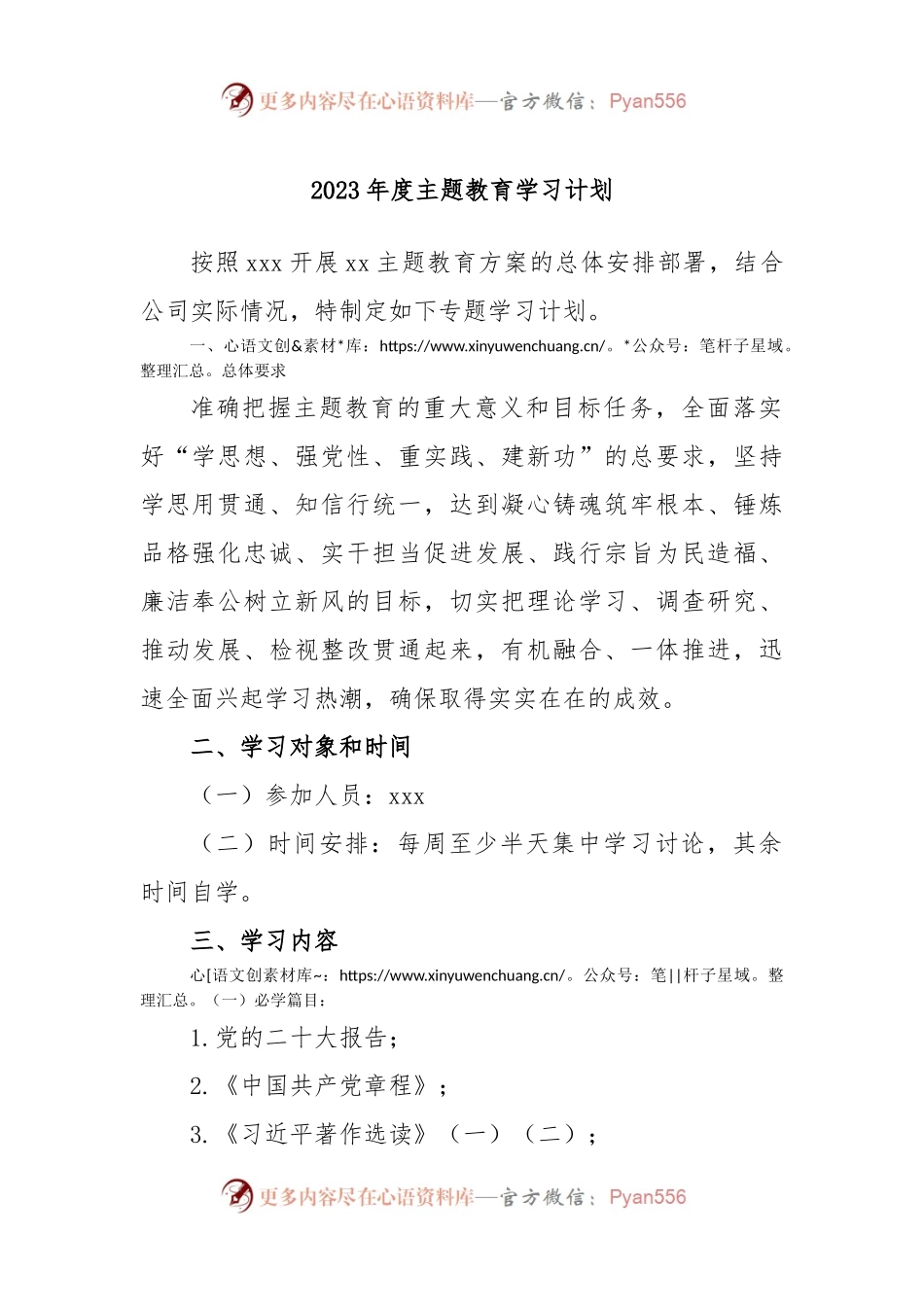 更多内容尽在心语资料库—官方微信：Pyan556

2023年度主题教育学习计划

按照xxx开展xx主题教育方案的总体安排部署，结合公司实际情况，特制定如下专题学习计划。

一、心语文创&素材*库：https://www.xinyuwenchuang.cn/。*公众号：笔杆子星域。整理汇总。总体要求

准确把握主题教育的重大意义和目标任务，全面落实好“学思想、强党性、重实践、建新功”的总要求，坚持学思用贯通、知信行统一，达到凝心铸魂筑牢根本、锤炼品格强化忠诚、实干担当促进发展、践行宗旨为民造福、廉洁奉公树立新风的目标，切实把理论学习、调查研究、推动发展、检视整改贯通起来，有机融合、一体推进，迅速全面兴起学习热潮，确保取得实实在在的成效。

二、学习对象和时间

（一）参加人员：xxx

（二）时间安排：每周至少半天集中学习讨论，其余时间自学。

三、学习内容

心[语文创素材库~：https://www.xinyuwenchuang.cn/。公众号：笔||杆子星域。整理汇总。（一）必学篇目：

1.党的二十大报告；

2.《中国共产党章程》；

3.《习近平著作选读》（一）（二）；

更多内容尽在心语资料库—官方微信：Pyan556